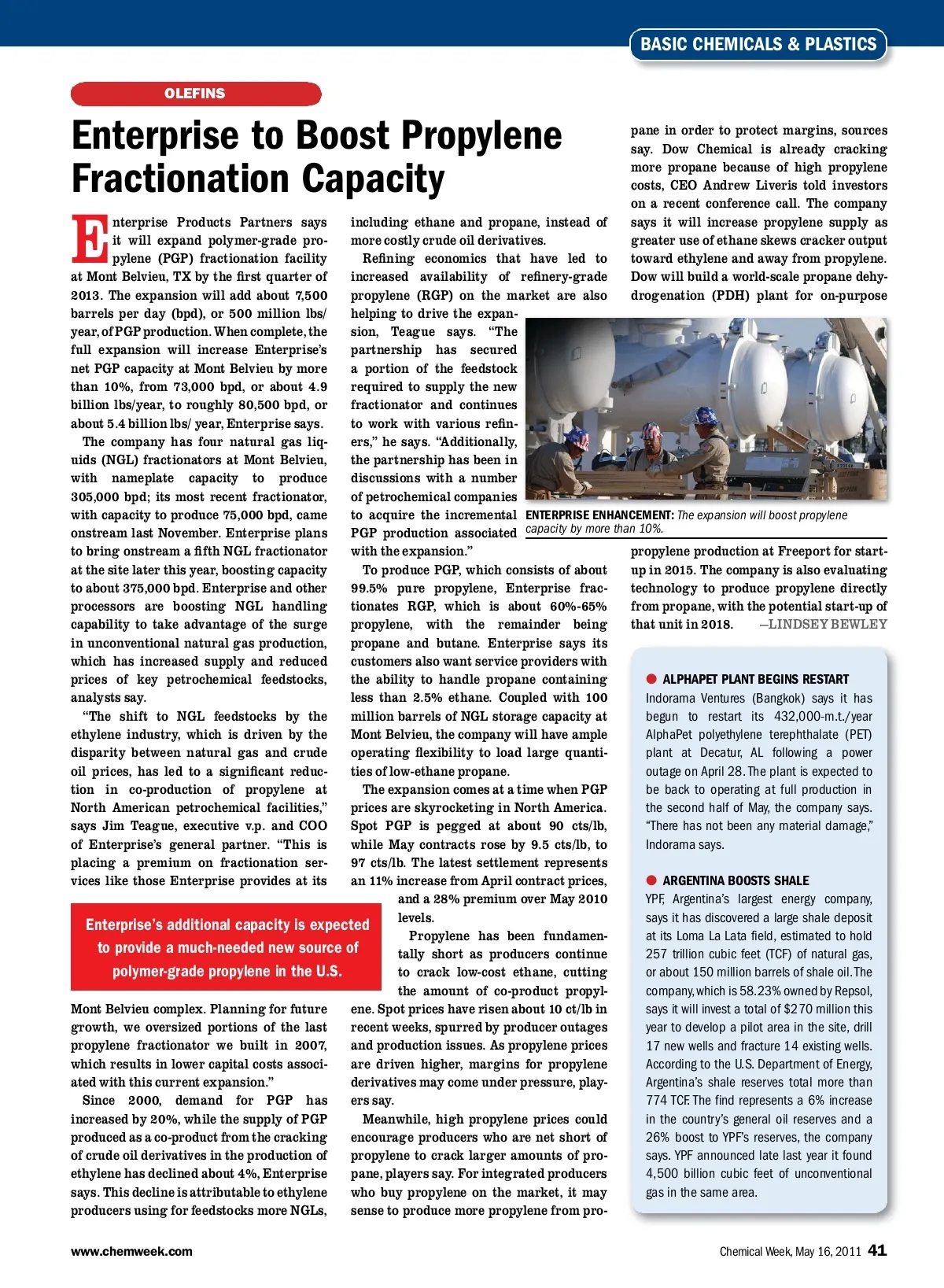 BASIC CHEMICALS & PLASTICS

OLEFINS

Enterprise to Boost Propylene Fractionation Capacity

Enterprise Products Partners says it will expand polymer-grade propylene (PGP) fractionation facility at Mont Belvieu, TX by the first quarter of 2013. The expansion will add about 7,500 barrels per day (bpd), or 500 million lbs/year, of PGP production. When complete, the full expansion will increase Enterprise's net PGP capacity at Mont Belvieu by more than 10%, from 73,000 bpd, or about 4.9 billion lbs/year, to roughly 80,500 bpd, or about 5.4 billion lbs/ year, Enterprise says.

The company has four natural gas liquids (NGL) fractionators at Mont Belvieu, with nameplate capacity to produce 305,000 bpd; its most recent fractionator, with capacity to produce 75,000 bpd, came onstream last November. Enterprise plans to bring onstream a fifth NGL fractionator at the site later this year, boosting capacity to about 375,000 bpd. Enterprise and other processors are boosting NGL handling capability to take advantage of the surge in unconventional natural gas production, which has increased supply and reduced prices of key petrochemical feedstocks, analysts say.

"The shift to NGL feedstocks by the ethylene industry, which is driven by the disparity between natural gas and crude oil prices, has led to a significant reduction in co-production of propylene at North American petrochemical facilities," says Jim Teague, executive v.p. and COO of Enterprise's general partner. "This is placing a premium on fractionation services like those Enterprise provides at its

Enterprise's additional capacity is expected to provide a much-needed new source of polymer-grade propylene in the U.S.

Mont Belvieu complex. Planning for future growth, we oversized portions of the last propylene fractionator we built in 2007, which results in lower capital costs associated with this current expansion."

Since 2000, demand for PGP has increased by 20%, while the supply of PGP produced as a co-product from the cracking of crude oil derivatives in the production of ethylene has declined about 4%, Enterprise says. This decline is attributable to ethylene producers using for feedstocks more NGLs, including ethane and propane, instead of more costly crude oil derivatives.

Refining economics that have led to increased availability of refinery-grade propylene (RGP) on the market are also helping to drive the expansion, Teague says. "The partnership has secured a portion of the feedstock required to supply the new fractionator and continues to work with various refiners," he says. "Additionally, the partnership has been in discussions with a number of petrochemical companies to acquire the incremental PGP production associated with the expansion."

To produce PGP, which consists of about 99.5% pure propylene, Enterprise fractionates RGP, which is about 60%-65% propylene, with the remainder being propane and butane. Enterprise says its customers also want service providers with the ability to handle propane containing less than 2.5% ethane. Coupled with 100 million barrels of NGL storage capacity at Mont Belvieu, the company will have ample operating flexibility to load large quantities of low-ethane propane.

The expansion comes at a time when PGP prices are skyrocketing in North America. Spot PGP is pegged at about 90 cts/lb, while May contracts rose by 9.5 cts/lb, to 97 cts/lb. The latest settlement represents an 11% increase from April contract prices, and a 28% premium over May 2010 levels.

Propylene has been fundamentally short as producers continue to crack low-cost ethane, cutting the amount of co-product propylene. Spot prices have risen about 10 ct/lb in recent weeks, spurred by producer outages and production issues. As propylene prices are driven higher, margins for propylene derivatives may come under pressure, players say.

Meanwhile, high propylene prices could encourage producers who are net short of propylene to crack larger amounts of propane, players say. For integrated producers who buy propylene on the market, it may sense to produce more propylene from propane in order to protect margins, sources say. Dow Chemical is already cracking more propane because of high propylene costs, CEO Andrew Liveris told investors on a recent conference call. The company says it will increase propylene supply as greater use of ethane skews cracker output toward ethylene and away from propylene. Dow will build a world-scale propane dehydrogenation (PDH) plant for on-purpose

ENTERPRISE ENHANCEMENT: The expansion will boost propylene capacity by more than 10%.

propylene production at Freeport for start-up in 2015. The company is also evaluating technology to produce propylene directly from propane, with the potential start-up of that unit in 2018. —LINDSEY BEWLEY

ALPHAPET PLANT BEGINS RESTART
Indorama Ventures (Bangkok) says it has begun to restart its 432,000-m.t./year AlphaPet polyethylene terephthalate (PET) plant at Decatur, AL following a power outage on April 28. The plant is expected to be back to operating at full production in the second half of May, the company says. "There has not been any material damage," Indorama says.

ARGENTINA BOOSTS SHALE
YPF, Argentina's largest energy company, says it has discovered a large shale deposit at its Loma La Lata field, estimated to hold 257 trillion cubic feet (TCF) of natural gas, or about 150 million barrels of shale oil. The company, which is 58.23% owned by Repsol, says it will invest a total of $270 million this year to develop a pilot area in the site, drill 17 new wells and fracture 14 existing wells. According to the U.S. Department of Energy, Argentina's shale reserves total more than 774 TCF. The find represents a 6% increase in the country's general oil reserves and a 26% boost to YPF's reserves, the company says. YPF announced late last year it found 4,500 billion cubic feet of unconventional gas in the same area.

www.chemweek.com

Chemical Week, May 16, 2011 41